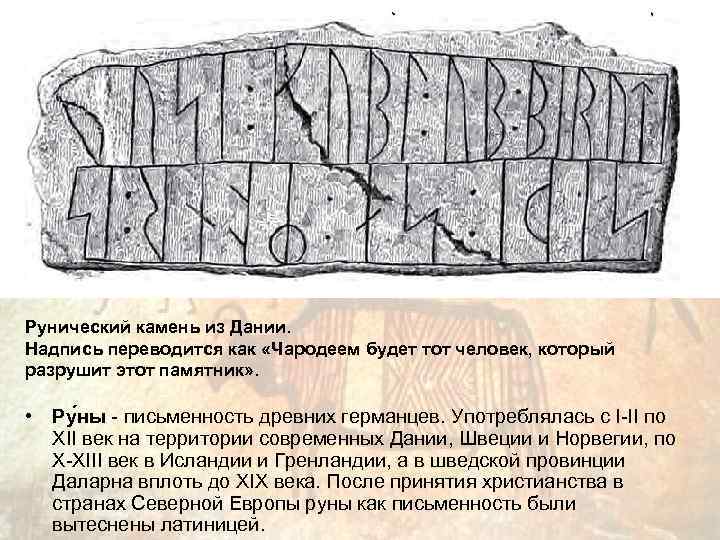 Рунический камень из Дании.
Надпись переводится как «Чародеем будет тот человек, который разрушит этот памятник».

• Ру́ны - письменность древних германцев. Употреблялась с I-II по XII век на территории современных Дании, Швеции и Норвегии, по X-XIII век в Исландии и Гренландии, а в шведской провинции Даларна вплоть до XIX века. После принятия христианства в странах Северной Европы руны как письменность были вытеснены латиницей.